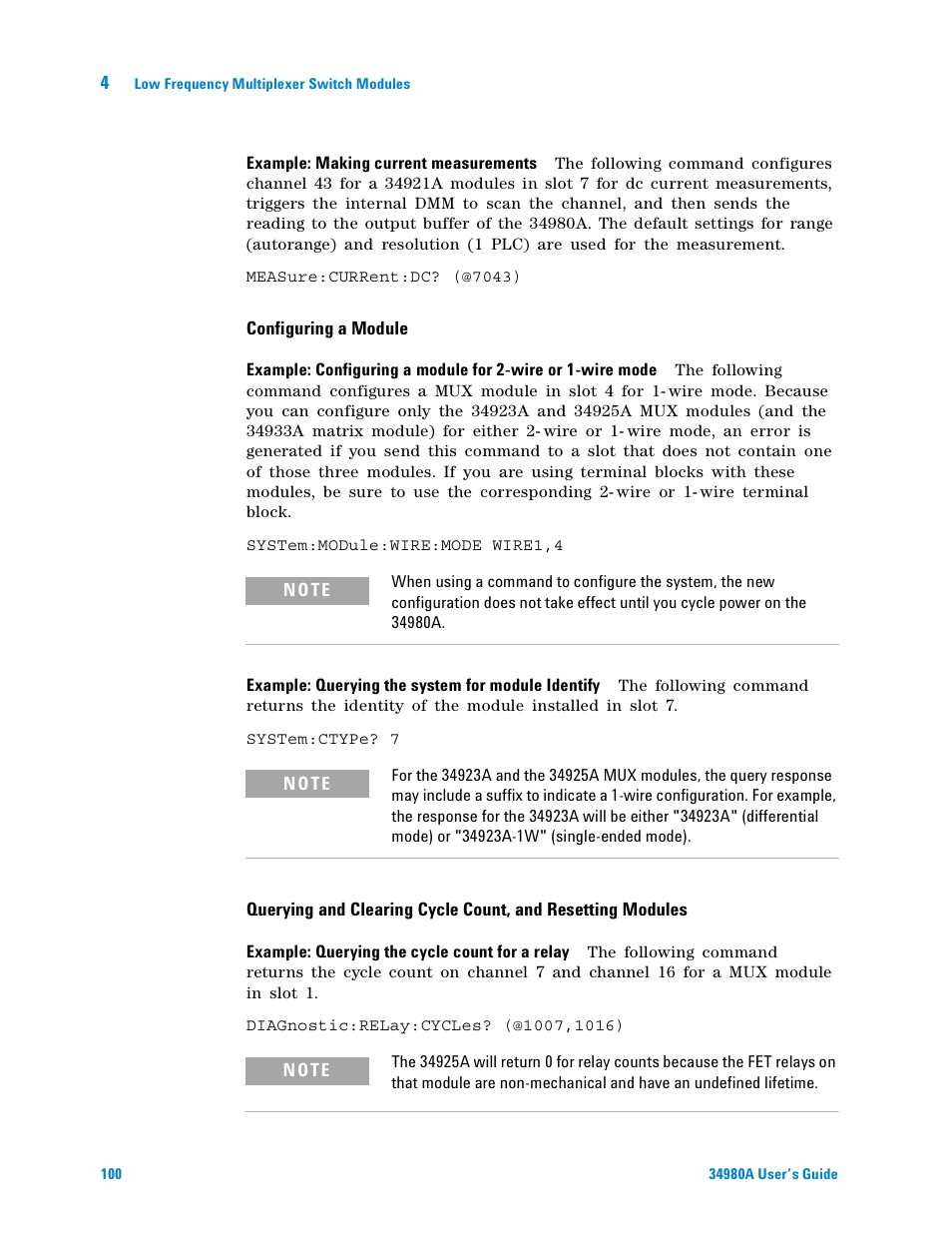 4 Low Frequency Multiplexer Switch Modules

Example: Making current measurements The following command configures channel 43 for a 34921A modules in slot 7 for dc current measurements, triggers the internal DMM to scan the channel, and then sends the reading to the output buffer of the 34980A. The default settings for range (autorange) and resolution (1 PLC) are used for the measurement.

MEASure:CURRent:DC? (@7043)

Configuring a Module

Example: Configuring a module for 2-wire or 1-wire mode The following command configures a MUX module in slot 4 for 1-wire mode. Because you can configure only the 34923A and 34925A MUX modules (and the 34933A matrix module) for either 2-wire or 1-wire mode, an error is generated if you send this command to a slot that does not contain one of those three modules. If you are using terminal blocks with these modules, be sure to use the corresponding 2-wire or 1-wire terminal block.

SYSTem:MODule:WIRE:MODE WIRE1,4

NOTE

When using a command to configure the system, the new configuration does not take effect until you cycle power on the 34980A.

Example: Querying the system for module Identify The following command returns the identity of the module installed in slot 7.

SYSTem:CTYPe? 7

NOTE

For the 34923A and the 34925A MUX modules, the query response may include a suffix to indicate a 1-wire configuration. For example, the response for the 34923A will be either "34923A" (differential mode) or "34923A-1W" (single-ended mode).

Querying and Clearing Cycle Count, and Resetting Modules

Example: Querying the cycle count for a relay The following command returns the cycle count on channel 7 and channel 16 for a MUX module in slot 1.

DIAGnostic:RELay:CYCLes? (@1007,1016)

NOTE

The 34925A will return 0 for relay counts because the FET relays on that module are non-mechanical and have an undefined lifetime.

100

34980A User's Guide